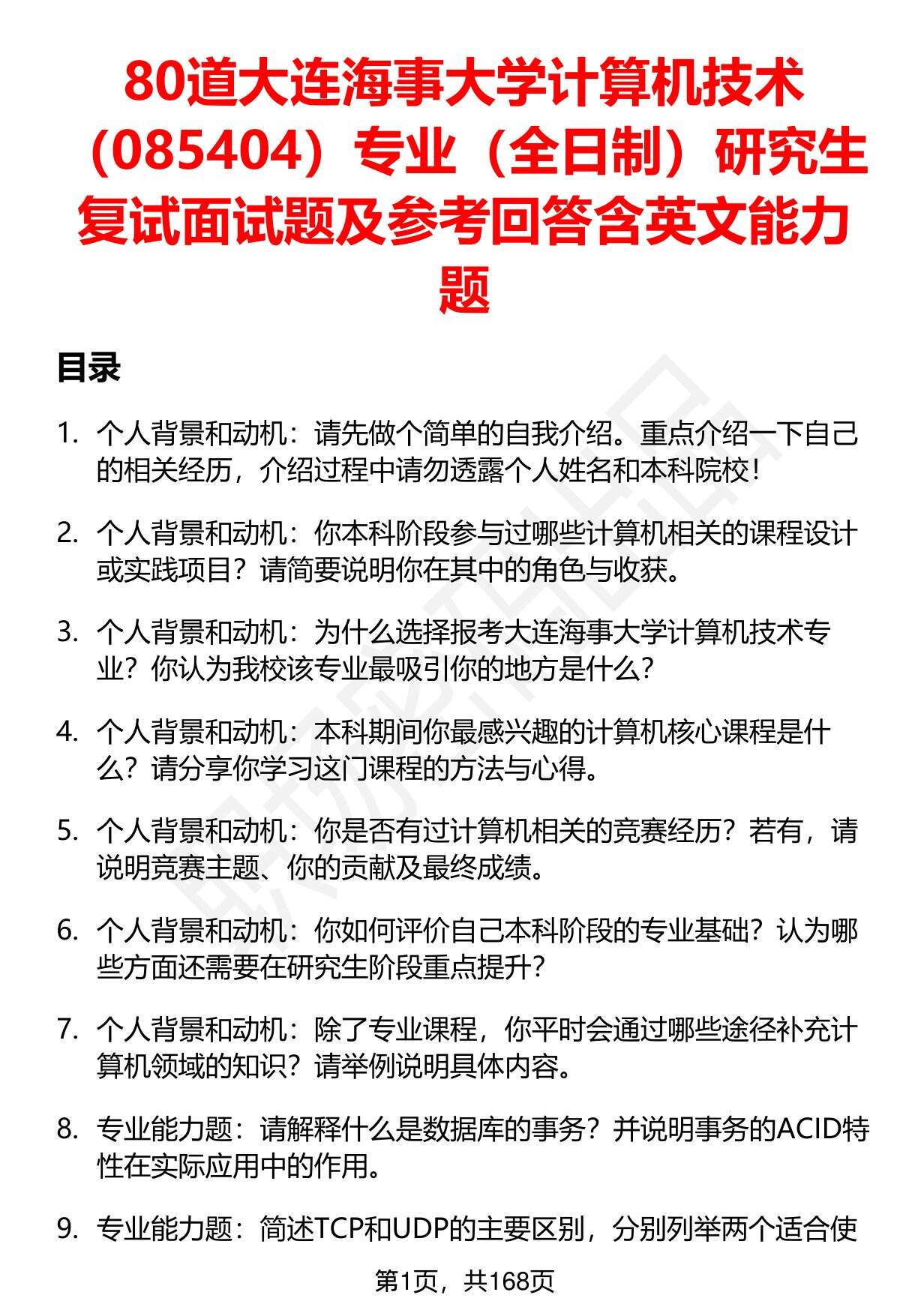 80道大连海事大学计算机技术（085404）专业（全日制）研究生复试面试题及参考回答含英文能力题

目录

1. 个人背景和动机：请先做个简单的自我介绍。重点介绍一下自己的相关经历，介绍过程中请勿透露个人姓名和本科院校！

2. 个人背景和动机：你本科阶段参与过哪些计算机相关的课程设计或实践项目？请简要说明你在其中的角色与收获。

3. 个人背景和动机：为什么选择报考大连海事大学计算机技术专业？你认为我校该专业最吸引你的地方是什么？

4. 个人背景和动机：本科期间你最感兴趣的计算机核心课程是什么？请分享你学习这门课程的方法与心得。

5. 个人背景和动机：你是否有过计算机相关的竞赛经历？若有，请说明竞赛主题、你的贡献及最终成绩。

6. 个人背景和动机：你如何评价自己本科阶段的专业基础？认为哪些方面还需要在研究生阶段重点提升？

7. 个人背景和动机：除了专业课程，你平时会通过哪些途径补充计算机领域的知识？请举例说明具体内容。

8. 专业能力题：请解释什么是数据库的事务？并说明事务的ACID特性在实际应用中的作用。

9. 专业能力题：简述TCP和UDP的主要区别，分别列举两个适合使

第1页，共168页